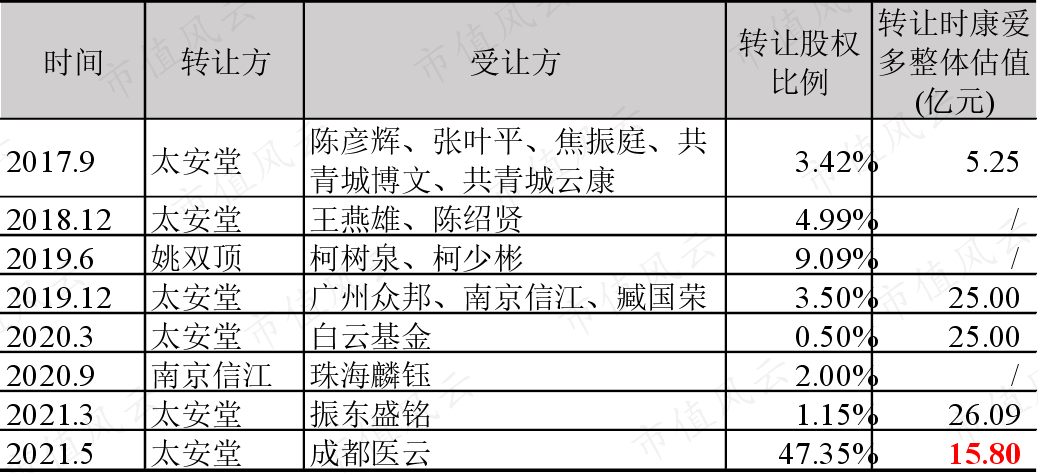 | 时间 | 转让方 | 受让方 | 转让股权比例 | 转让时康爱多整体估值(亿元) |
|---|---|---|---|---|
| 2017.9 | 太安堂 | 陈彦辉、张叶平、焦振庭、共青城博文、共青城云康 | 3.42% | 5.25 |
| 2018.12 | 太安堂 | 王燕雄、陈绍贤 | 4.99% | / |
| 2019.6 | 姚双顶 | 柯树泉、柯少彬 | 9.09% | / |
| 2019.12 | 太安堂 | 广州众邦、南京信江、臧国荣 | 3.50% | 25.00 |
| 2020.3 | 太安堂 | 白云基金 | 0.50% | 25.00 |
| 2020.9 | 南京信江 | 珠海麟钰 | 2.00% | / |
| 2021.3 | 太安堂 | 振东盛铭 | 1.15% | 26.09 |
| 2021.5 | 太安堂 | 成都医云 | 47.35% | 15.80 |

市值风云